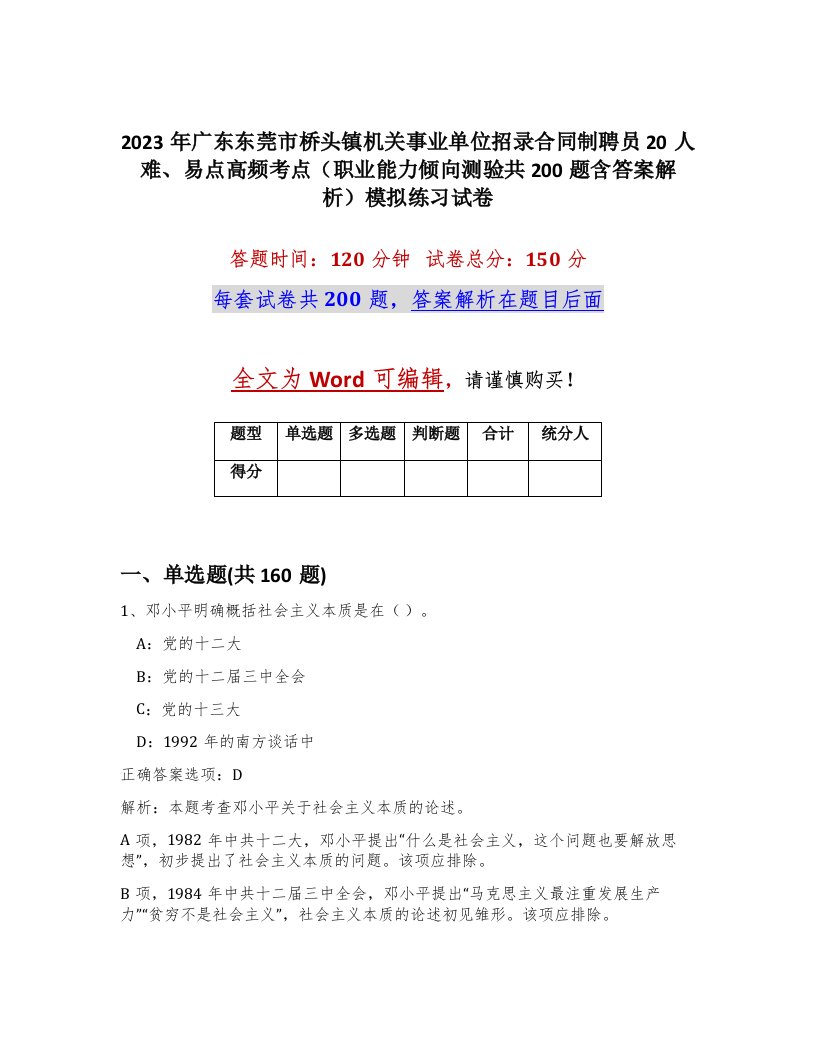 2023 年广东东莞市桥头镇机关事业单位招录合同制聘员 20 人难、易点高频考点（职业能力倾向测验共 200 题含答案解析）模拟练习试卷

答题时间：120 分钟　试卷总分：150 分

每套试卷共 200 题，答案解析在题目后面

全文为 Word 可编辑，请谨慎购买！

| 题型 | 单选题 | 多选题 | 判断题 | 合计 | 统分人 |
|---|---|---|---|---|---|
| 得分 | | | | | |

一、单选题(共 160 题)

1、邓小平明确概括社会主义本质是在（ ）。

A：党的十二大

B：党的十二届三中全会

C：党的十三大

D：1992 年的南方谈话中

正确答案选项：D

解析：本题考查邓小平关于社会主义本质的论述。

A 项，1982 年中共十二大，邓小平提出“什么是社会主义，这个问题也要解放思想”，初步提出了社会主义本质的问题。该项应排除。

B 项，1984 年中共十二届三中全会，邓小平提出“马克思主义最注重发展生产力”“贫穷不是社会主义”，社会主义本质的论述初见雏形。该项应排除。